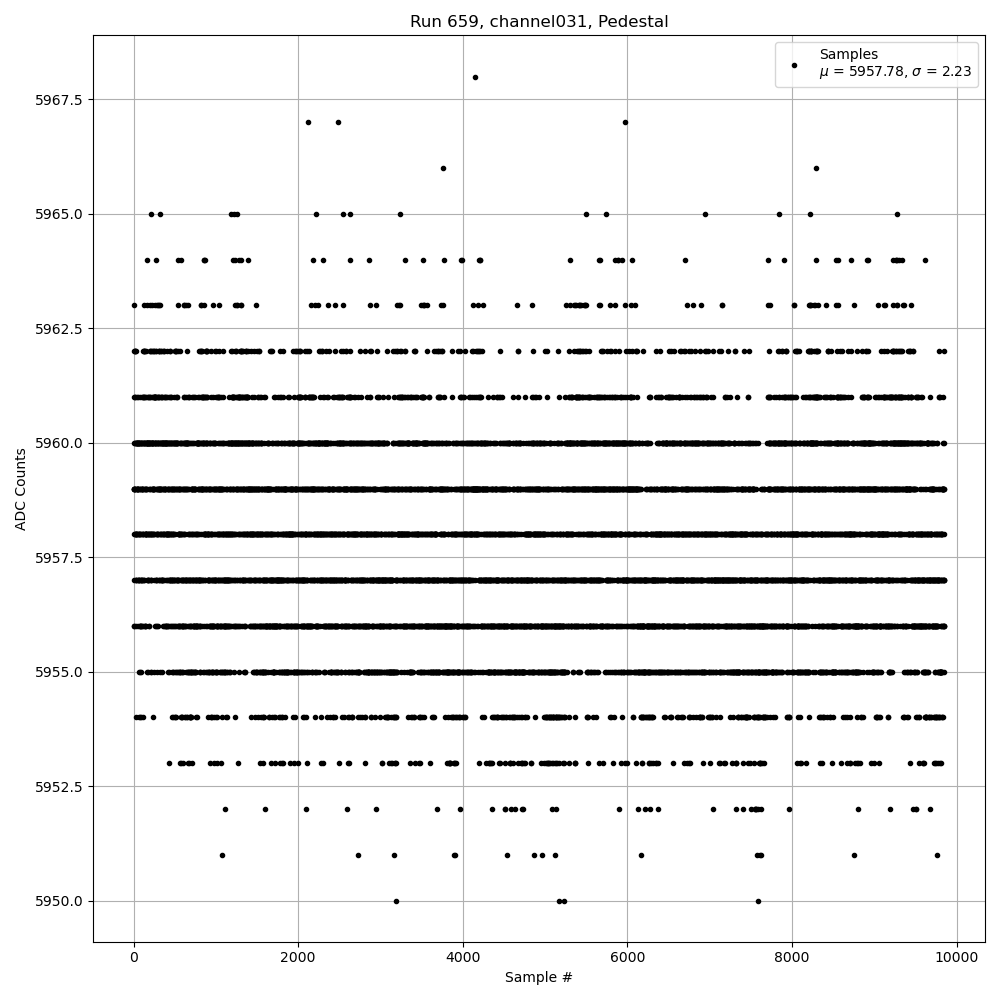 Run 659, channel031, Pedestal

Samples
$\mu$ = 5957.78, $\sigma$ = 2.23

ADC Counts

5967.5
5965.0
5962.5
5960.0
5957.5
5955.0
5952.5
5950.0

0
2000
4000
6000
8000
10000

Sample #